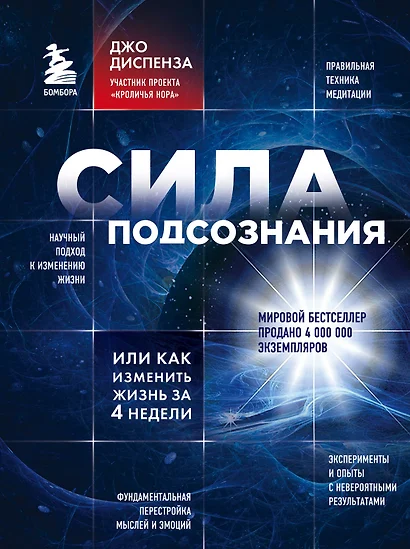 БОМБОРА

ДЖО ДИСПЕНЗА

УЧАСТНИК ПРОЕКТА «КРОЛИЧЬЯ НОРА»

ПРАВИЛЬНАЯ ТЕХНИКА МЕДИТАЦИИ

СИЛА ПОДСОЗНАНИЯ

НАУЧНЫЙ ПОДХОД К ИЗМЕНЕНИЮ ЖИЗНИ

МИРОВОЙ БЕСТСЕЛЛЕР ПРОДАНО 4 000 000 ЭКЗЕМПЛЯРОВ

ИЛИ КАК ИЗМЕНИТЬ ЖИЗНЬ ЗА 4 НЕДЕЛИ

ЭКСПЕРИМЕНТЫ И ОПЫТЫ С НЕВЕРОЯТНЫМИ РЕЗУЛЬТАТАМИ

ФУНДАМЕНТАЛЬНАЯ ПЕРЕСТРОЙКА МЫСЛЕЙ И ЭМОЦИЙ